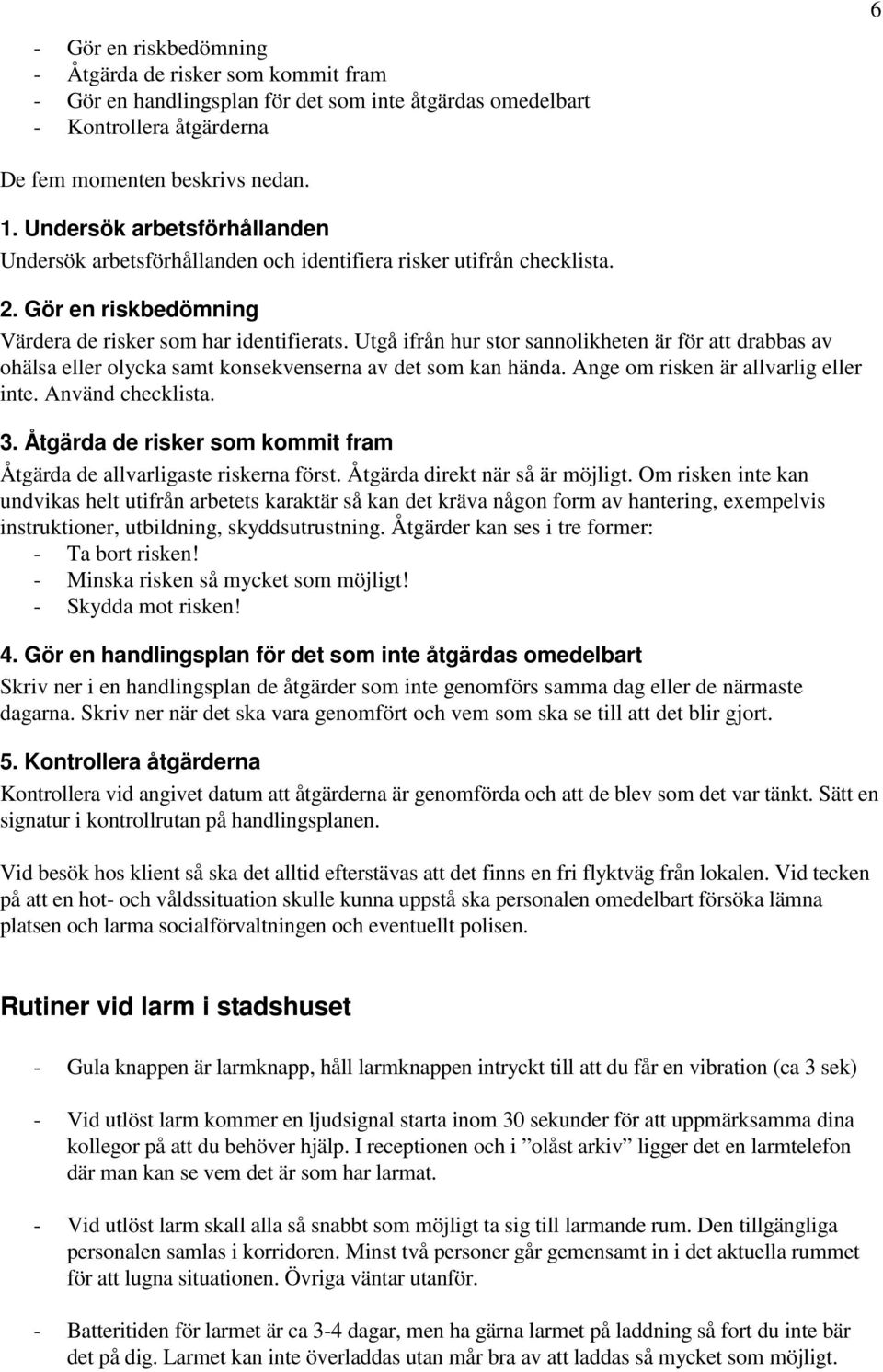 6

- Gör en riskbedömning
- Åtgärda de risker som kommit fram
- Gör en handlingsplan för det som inte åtgärdas omedelbart
- Kontrollera åtgärderna

De fem momenten beskrivs nedan.

1. Undersök arbetsförhållanden
Undersök arbetsförhållanden och identifiera risker utifrån checklista.

2. Gör en riskbedömning
Värdera de risker som har identifierats. Utgå ifrån hur stor sannolikheten är för att drabbas av ohälsa eller olycka samt konsekvenserna av det som kan hända. Ange om risken är allvarlig eller inte. Använd checklista.

3. Åtgärda de risker som kommit fram
Åtgärda de allvarligaste riskerna först. Åtgärda direkt när så är möjligt. Om risken inte kan undvikas helt utifrån arbetets karaktär så kan det kräva någon form av hantering, exempelvis instruktioner, utbildning, skyddsutrustning. Åtgärder kan ses i tre former:
- Ta bort risken!
- Minska risken så mycket som möjligt!
- Skydda mot risken!

4. Gör en handlingsplan för det som inte åtgärdas omedelbart
Skriv ner i en handlingsplan de åtgärder som inte genomförs samma dag eller de närmaste dagarna. Skriv ner när det ska vara genomfört och vem som ska se till att det blir gjort.

5. Kontrollera åtgärderna
Kontrollera vid angivet datum att åtgärderna är genomförda och att de blev som det var tänkt. Sätt en signatur i kontrollrutan på handlingsplanen.

Vid besök hos klient så ska det alltid eftersträvas att det finns en fri flyktväg från lokalen. Vid tecken på att en hot- och våldssituation skulle kunna uppstå ska personalen omedelbart försöka lämna platsen och larma socialförvaltningen och eventuellt polisen.

Rutiner vid larm i stadshuset

- Gula knappen är larmknapp, håll larmknappen intryckt till att du får en vibration (ca 3 sek)

- Vid utlöst larm kommer en ljudsignal starta inom 30 sekunder för att uppmärksamma dina kollegor på att du behöver hjälp. I receptionen och i ”olåst arkiv” ligger det en larmtelefon där man kan se vem det är som har larmat.

- Vid utlöst larm skall alla så snabbt som möjligt ta sig till larmande rum. Den tillgängliga personalen samlas i korridoren. Minst två personer går gemensamt in i det aktuella rummet för att lugna situationen. Övriga väntar utanför.

- Batteritiden för larmet är ca 3-4 dagar, men ha gärna larmet på laddning så fort du inte bär det på dig. Larmet kan inte överladdas utan mår bra av att laddas så mycket som möjligt.